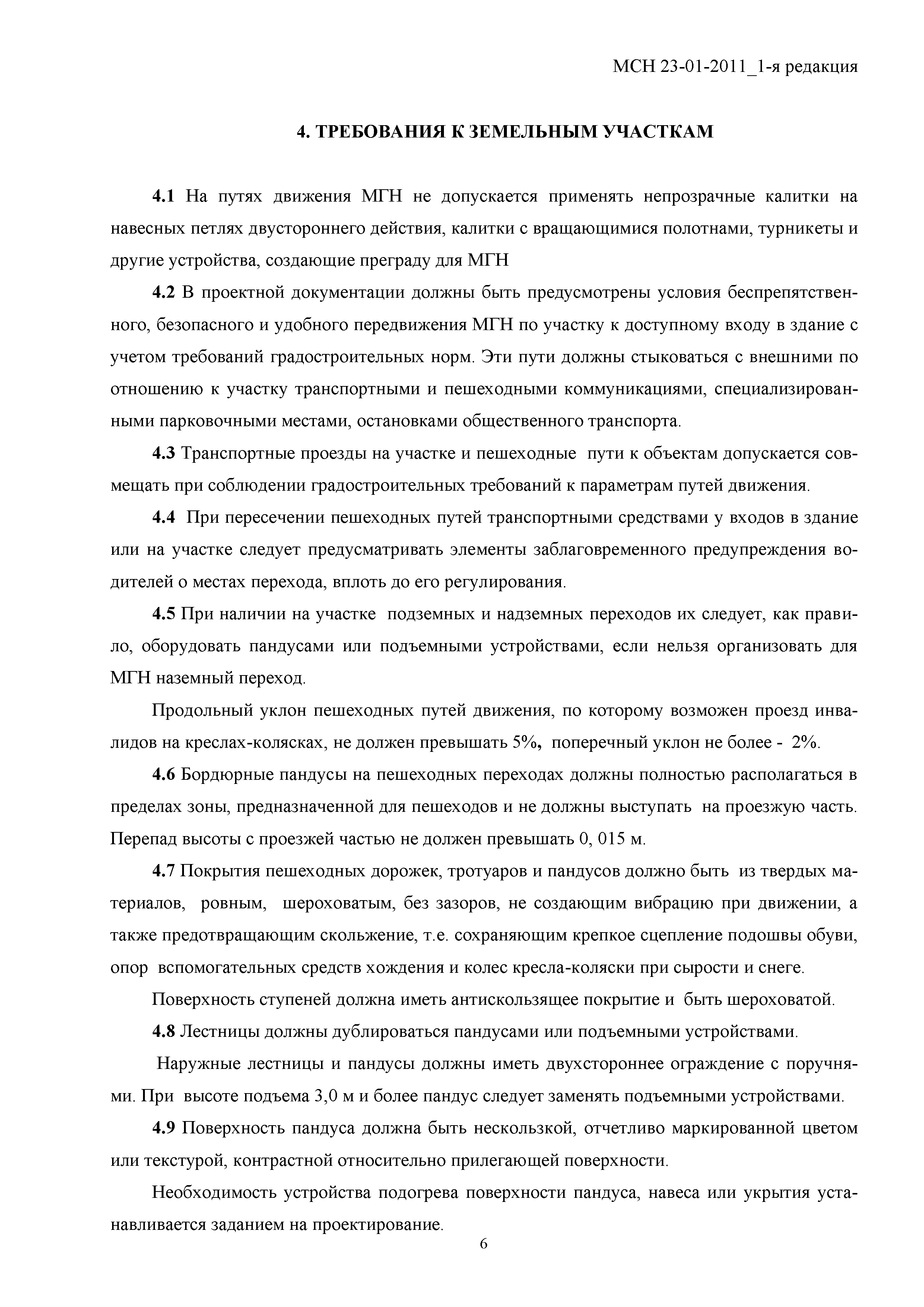 МСН 23-01-2011_1-я редакция

4. ТРЕБОВАНИЯ К ЗЕМЕЛЬНЫМ УЧАСТКАМ

4.1 На путях движения МГН не допускается применять непрозрачные калитки на навесных петлях двустороннего действия, калитки с вращающимися полотнами, турникеты и другие устройства, создающие преграду для МГН

4.2 В проектной документации должны быть предусмотрены условия беспрепятственного, безопасного и удобного передвижения МГН по участку к доступному входу в здание с учетом требований градостроительных норм. Эти пути должны стыковаться с внешними по отношению к участку транспортными и пешеходными коммуникациями, специализированными парковочными местами, остановками общественного транспорта.

4.3 Транспортные проезды на участке и пешеходные пути к объектам допускается совмещать при соблюдении градостроительных требований к параметрам путей движения.

4.4 При пересечении пешеходных путей транспортными средствами у входов в здание или на участке следует предусматривать элементы заблаговременного предупреждения водителей о местах перехода, вплоть до его регулирования.

4.5 При наличии на участке подземных и надземных переходов их следует, как правило, оборудовать пандусами или подъемными устройствами, если нельзя организовать для МГН наземный переход.

Продольный уклон пешеходных путей движения, по которому возможен проезд инвалидов на креслах-колясках, не должен превышать 5%, поперечный уклон не более - 2%.

4.6 Бордюрные пандусы на пешеходных переходах должны полностью располагаться в пределах зоны, предназначенной для пешеходов и не должны выступать на проезжую часть. Перепад высоты с проезжей частью не должен превышать 0, 015 м.

4.7 Покрытия пешеходных дорожек, тротуаров и пандусов должно быть из твердых материалов, ровным, шероховатым, без зазоров, не создающим вибрацию при движении, а также предотвращающим скольжение, т.е. сохраняющим крепкое сцепление подошвы обуви, опор вспомогательных средств хождения и колес кресла-коляски при сырости и снеге.

Поверхность ступеней должна иметь антискользящее покрытие и быть шероховатой.

4.8 Лестницы должны дублироваться пандусами или подъемными устройствами.

Наружные лестницы и пандусы должны иметь двухстороннее ограждение с поручнями. При высоте подъема 3,0 м и более пандус следует заменять подъемными устройствами.

4.9 Поверхность пандуса должна быть нескользкой, отчетливо маркированной цветом или текстурой, контрастной относительно прилегающей поверхности.

Необходимость устройства подогрева поверхности пандуса, навеса или укрытия устанавливается заданием на проектирование.

6